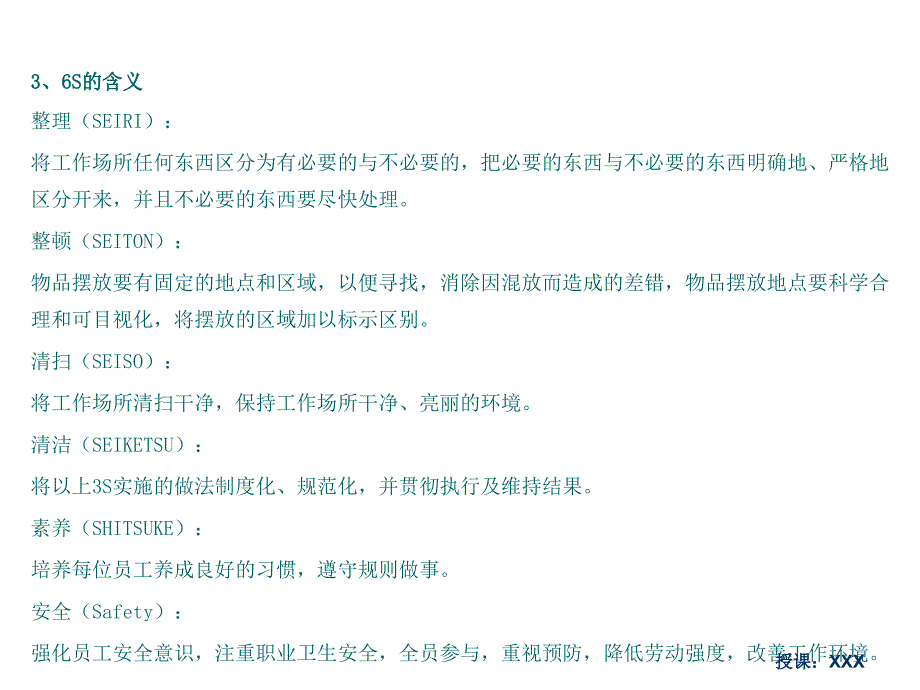 3、6S的含义

整理（SEIRI）：

将工作场所任何东西区分为有必要的与不必要的，把必要的东西与不必要的东西明确地、严格地区分开来，并且不必要的东西要尽快处理。

整顿（SEITON）：

物品摆放要有固定的地点和区域，以便寻找，消除因混放而造成的差错，物品摆放地点要科学合理和可目视化，将摆放的区域加以标示区别。

清扫（SEISO）：

将工作场所清扫干净，保持工作场所干净、亮丽的环境。

清洁（SEIKETSU）：

将以上3S实施的做法制度化、规范化，并贯彻执行及维持结果。

素养（SHITSUKE）：

培养每位员工养成良好的习惯，遵守规则做事。

安全（Safety）：

强化员工安全意识，注重职业卫生安全，全员参与，重视预防，降低劳动强度，改善工作环境。

授课：XXX